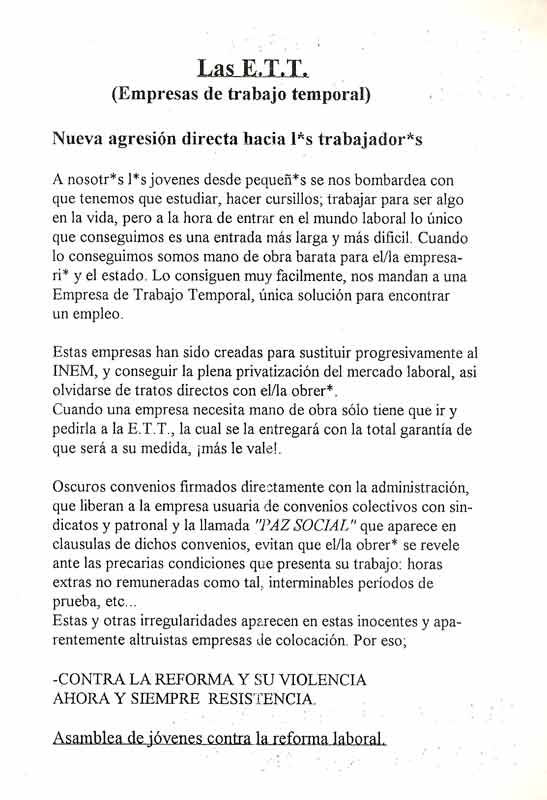 Las E.T.T.
(Empresas de trabajo temporal)

Nueva agresión directa hacia l*s trabajador*s

A nosotr*s l*s jovenes desde pequeñ*s se nos bombardea con que tenemos que estudiar, hacer cursillos; trabajar para ser algo en la vida, pero a la hora de entrar en el mundo laboral lo único que conseguimos es una entrada más larga y más dificil. Cuando lo conseguimos somos mano de obra barata para el/la empresari* y el estado. Lo consiguen muy facilmente, nos mandan a una Empresa de Trabajo Temporal, única solución para encontrar un empleo.

Estas empresas han sido creadas para sustituir progresivamente al INEM, y conseguir la plena privatización del mercado laboral, asi olvidarse de tratos directos con el/la obrer*.
Cuando una empresa necesita mano de obra sólo tiene que ir y pedirla a la E.T.T., la cual se la entregará con la total garantía de que será a su medida, ¡más le vale!.

Oscuros convenios firmados directamente con la administración, que liberan a la empresa usuaria de convenios colectivos con sindicatos y patronal y la llamada "PAZ SOCIAL" que aparece en clausulas de dichos convenios, evitan que el/la obrer* se revele ante las precarias condiciones que presenta su trabajo: horas extras no remuneradas como tal, interminables períodos de prueba, etc...
Estas y otras irregularidades aparecen en estas inocentes y aparentemente altruistas empresas de colocación. Por eso;

-CONTRA LA REFORMA Y SU VIOLENCIA
AHORA Y SIEMPRE RESISTENCIA.

Asamblea de jóvenes contra la reforma laboral.